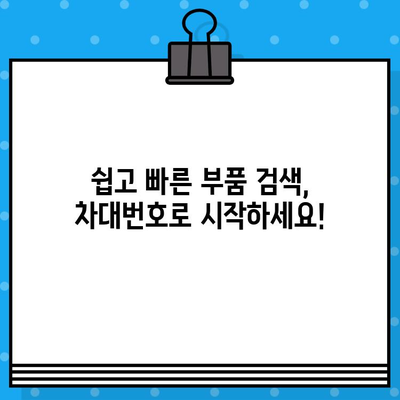 쉽고 빠른 부품 검색,
차대번호로 시작하세요!